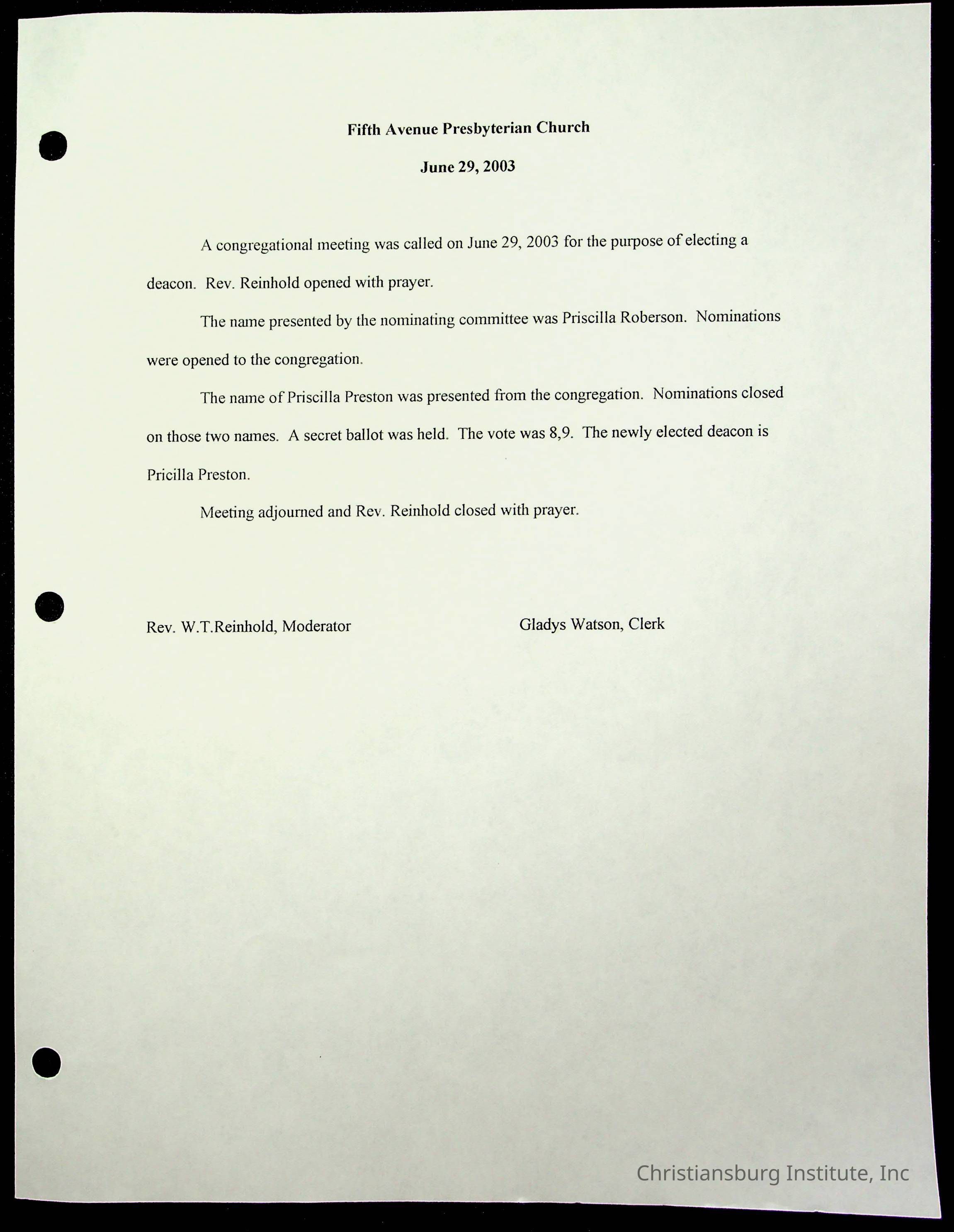 Fifth Avenue Presbyterian Church

June 29, 2003

A congregational meeting was called on June 29, 2003 for the purpose of electing a deacon. Rev. Reinhold opened with prayer.

The name presented by the nominating committee was Priscilla Roberson. Nominations were opened to the congregation.

The name of Priscilla Preston was presented from the congregation. Nominations closed on those two names. A secret ballot was held. The vote was 8,9. The newly elected deacon is Pricilla Preston.

Meeting adjourned and Rev. Reinhold closed with prayer.

Rev. W.T.Reinhold, Moderator

Gladys Watson, Clerk

Christiansburg Institute, Inc